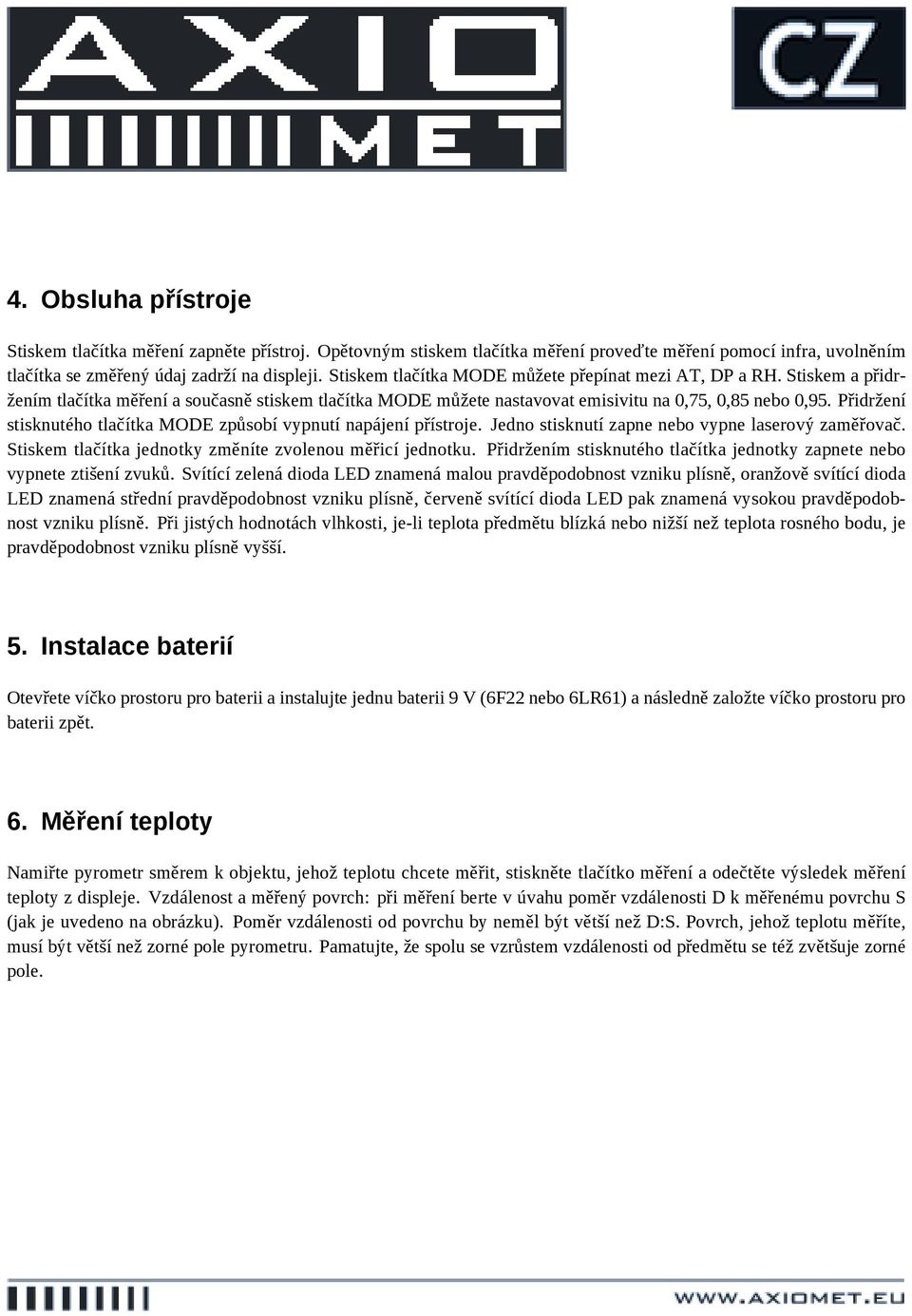 AXIO
MET

CZ

4. Obsluha přístroje

Stiskem tlačítka měření zapněte přístroj. Opětovným stiskem tlačítka měření proveďte měření pomocí infra, uvolněním tlačítka se změřený údaj zadrží na displeji. Stiskem tlačítka MODE můžete přepínat mezi AT, DP a RH. Stiskem a přidržením tlačítka měření a současně stiskem tlačítka MODE můžete nastavovat emisivitu na 0,75, 0,85 nebo 0,95. Přidržení stisknutého tlačítka MODE způsobí vypnutí napájení přístroje. Jedno stisknutí zapne nebo vypne laserový zaměřovač. Stiskem tlačítka jednotky změníte zvolenou měřicí jednotku. Přidržením stisknutého tlačítka jednotky zapnete nebo vypnete ztišení zvuků. Svítící zelená dioda LED znamená malou pravděpodobnost vzniku plísně, oranžově svítící dioda LED znamená střední pravděpodobnost vzniku plísně, červeně svítící dioda LED pak znamená vysokou pravděpodobnost vzniku plísně. Při jistých hodnotách vlhkosti, je-li teplota předmětu blízká nebo nižší než teplota rosného bodu, je pravděpodobnost vzniku plísně vyšší.

5. Instalace baterií

Otevřete víčko prostoru pro baterii a instalujte jednu baterii 9 V (6F22 nebo 6LR61) a následně založte víčko prostoru pro baterii zpět.

6. Měření teploty

Namiřte pyrometr směrem k objektu, jehož teplotu chcete měřit, stiskněte tlačítko měření a odečtěte výsledek měření teploty z displeje. Vzdálenost a měřený povrch: při měření berte v úvahu poměr vzdálenosti D k měřenému povrchu S (jak je uvedeno na obrázku). Poměr vzdálenosti od povrchu by neměl být větší než D:S. Povrch, jehož teplotu měříte, musí být větší než zorné pole pyrometru. Pamatujte, že spolu se vzrůstem vzdálenosti od předmětu se též zvětšuje zorné pole.

WWW.AXIOMET.EU